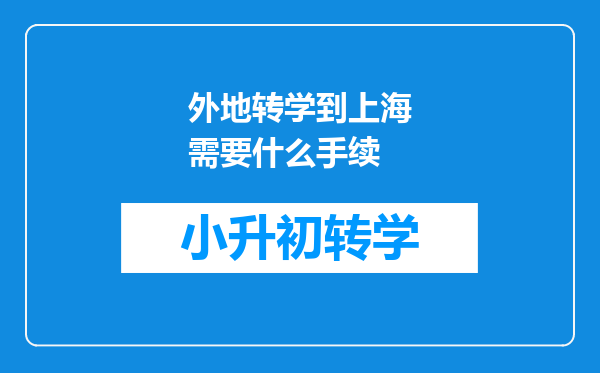 外地转学到上海需要什么手续

小升初转学